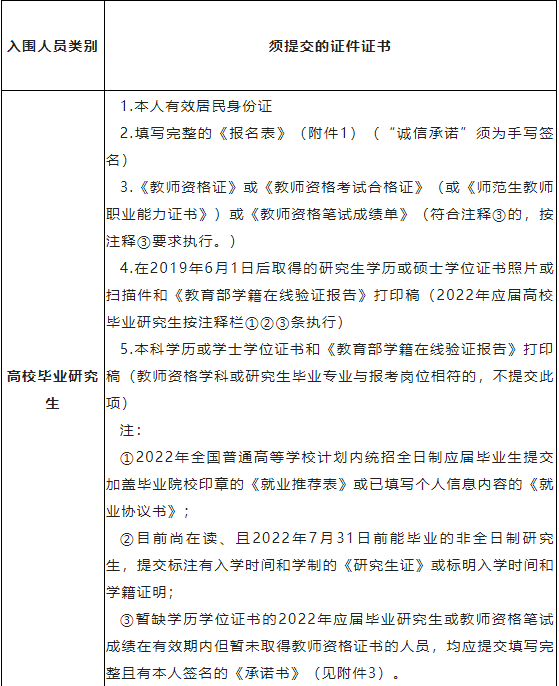 | 入围人员类别 | 须提交的证件证书 |
|---|---|
| 高校毕业研究生 | 1.本人有效居民身份证<br>2.填写完整的《报名表》（附件1）（“诚信承诺”须为手写签名）<br>3.《教师资格证》或《教师资格考试合格证》（或《师范生教师职业能力证书》）或《教师资格笔试成绩单》（符合注释③的，按注释③要求执行。）<br>4.在2019年6月1日后取得的研究生学历或硕士学位证书照片或扫描件和《教育部学籍在线验证报告》打印稿（2022年应届高校毕业研究生按注释栏①②③条执行）<br>5.本科学历或学士学位证书和《教育部学籍在线验证报告》打印稿（教师资格学科或研究生毕业专业与报考岗位相符的，不提交此项）<br>注：<br>①2022年全国普通高等学校计划内统招全日制应届毕业生提交加盖毕业院校印章的《就业推荐表》或已填写个人信息内容的《就业协议书》；<br>②目前尚在读、且2022年7月31日前能毕业的非全日制研究生，提交标注有入学时间和学制的《研究生证》或标明入学时间和学籍证明；<br>③暂缺学历学位证书的2022年应届毕业研究生或教师资格笔试成绩在有效期内但暂未取得教师资格证书的人员，均应提交填写完整且有本人签名的《承诺书》（见附件3）。 |